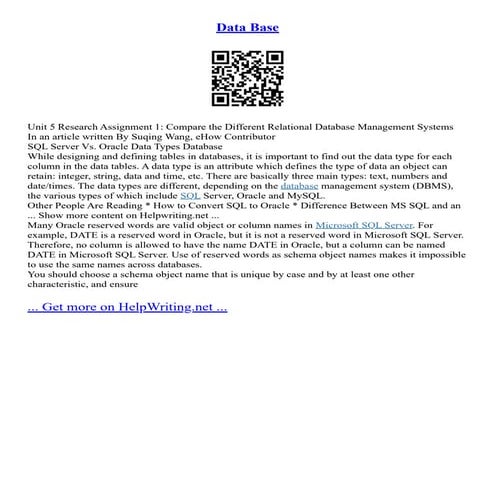 Data Base

Unit 5 Research Assignment 1: Compare the Different Relational Database Management Systems
In an article written By Suqing Wang, eHow Contributor
SQL Server Vs. Oracle Data Types Database
While designing and defining tables in databases, it is important to find out the data type for each column in the data tables. A data type is an attribute which defines the type of data an object can retain: integer, string, data and time, etc. There are basically three main types: text, numbers and date/times. The data types are different, depending on the database management system (DBMS), the various types of which include SQL Server, Oracle and MySQL.
Other People Are Reading * How to Convert SQL to Oracle * Difference Between MS SQL and an ... Show more content on Helpwriting.net ...
Many Oracle reserved words are valid object or column names in Microsoft SQL Server. For example, DATE is a reserved word in Oracle, but it is not a reserved word in Microsoft SQL Server. Therefore, no column is allowed to have the name DATE in Oracle, but a column can be named DATE in Microsoft SQL Server. Use of reserved words as schema object names makes it impossible to use the same names across databases.
You should choose a schema object name that is unique by case and by at least one other characteristic, and ensure

... Get more on HelpWriting.net ...